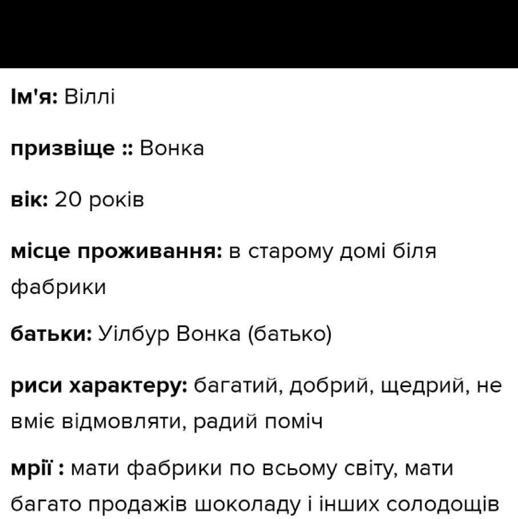 Ім'я: Віллі

призвіще :: Вонка

вік: 20 років

місце проживання: в старому домі біля фабрики

батьки: Уілбур Вонка (батько)

риси характеру: багатий, добрий, щедрий, не вміє відмовляти, радий поміч

мрії : мати фабрики по всьому світу, мати багато продажів шоколаду і інших солодощів